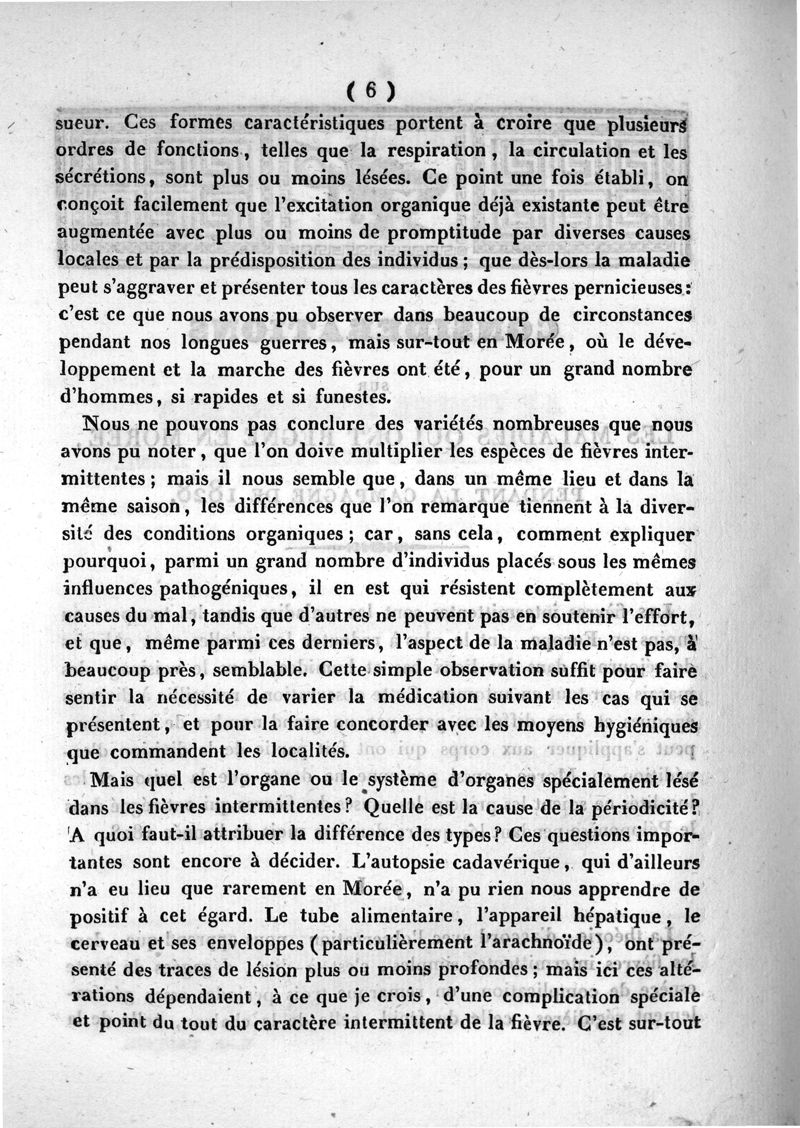 ( 6 )

sueur. Ces formes caractéristiques portent à croire que plusieurs ordres de fonctions, telles que la respiration, la circulation et les sécrétions, sont plus ou moins lésées. Ce point une fois établi, on conçoit facilement que l'excitation organique déjà existante peut être augmentée avec plus ou moins de promptitude par diverses causes locales et par la prédisposition des individus; que dès-lors la maladie peut s'aggraver et présenter tous les caractères des fièvres pernicieuses: c'est ce que nous avons pu observer dans beaucoup de circonstances pendant nos longues guerres, mais sur-tout en Morée, où le développement et la marche des fièvres ont été, pour un grand nombre d'hommes, si rapides et si funestes.

Nous ne pouvons pas conclure des variétés nombreuses que nous avons pu noter, que l'on doive multiplier les espèces de fièvres intermittentes; mais il nous semble que, dans un même lieu et dans la même saison, les différences que l'on remarque tiennent à la diversité des conditions organiques; car, sans cela, comment expliquer pourquoi, parmi un grand nombre d'individus placés sous les mêmes influences pathogéniques, il en est qui résistent complètement aux causes du mal, tandis que d'autres ne peuvent pas en soutenir l'effort, et que, même parmi ces derniers, l'aspect de la maladie n'est pas, à beaucoup près, semblable. Cette simple observation suffit pour faire sentir la nécessité de varier la médication suivant les cas qui se présentent, et pour la faire concorder avec les moyens hygiéniques que commandent les localités.

Mais quel est l'organe ou le système d'organes spécialement lésé dans les fièvres intermittentes? Quelle est la cause de la périodicité? A quoi faut-il attribuer la différence des types? Ces questions importantes sont encore à décider. L'autopsie cadavérique, qui d'ailleurs n'a eu lieu que rarement en Morée, n'a pu rien nous apprendre de positif à cet égard. Le tube alimentaire, l'appareil hépatique, le cerveau et ses enveloppes (particulièrement l'arachnoïde), ont présenté des traces de lésion plus ou moins profondes; mais ici ces altérations dépendaient, à ce que je crois, d'une complication spéciale et point du tout du caractère intermittent de la fièvre. C'est sur-tout